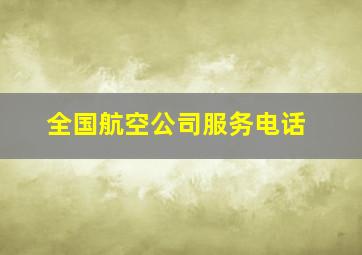 全国航空公司服务电话